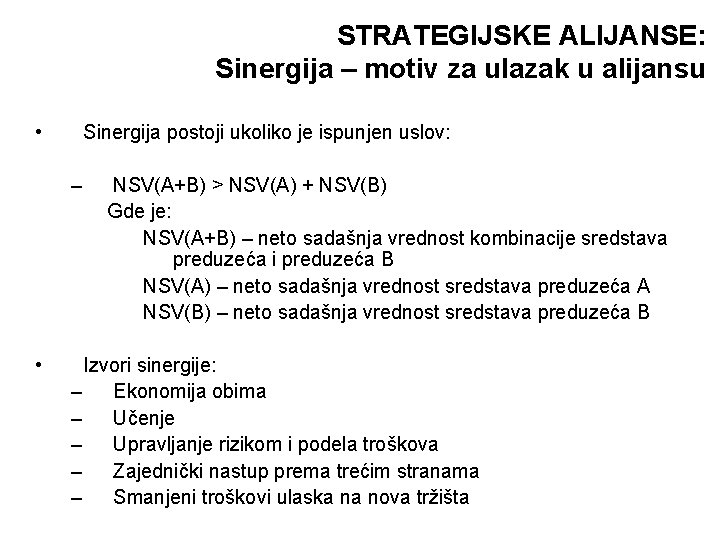 STRATEGIJSKE ALIJANSE:
Sinergija – motiv za ulazak u alijansu

• Sinergija postoji ukoliko je ispunjen uslov:

– NSV(A+B) > NSV(A) + NSV(B)
Gde je:
NSV(A+B) – neto sadašnja vrednost kombinacije sredstava preduzeća i preduzeća B
NSV(A) – neto sadašnja vrednost sredstava preduzeća A
NSV(B) – neto sadašnja vrednost sredstava preduzeća B

• Izvori sinergije:
– Ekonomija obima
– Učenje
– Upravljanje rizikom i podela troškova
– Zajednički nastup prema trećim stranama
– Smanjeni troškovi ulaska na nova tržišta